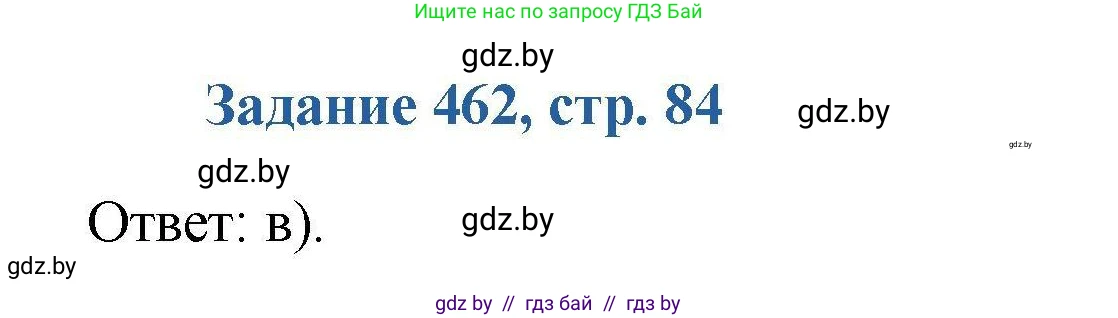 Ищите нас по запросу ГДЗ Бай

gdz.by

Задание 462, стр. 84

gdz.by

gdz.by

gdz.by

Ответ: в).

gdz.by

gdz.by

gdz by // гдз бай // гдз by